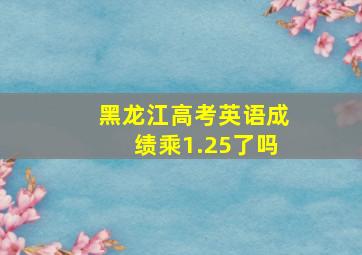 黑龙江高考英语成绩乘1.25了吗